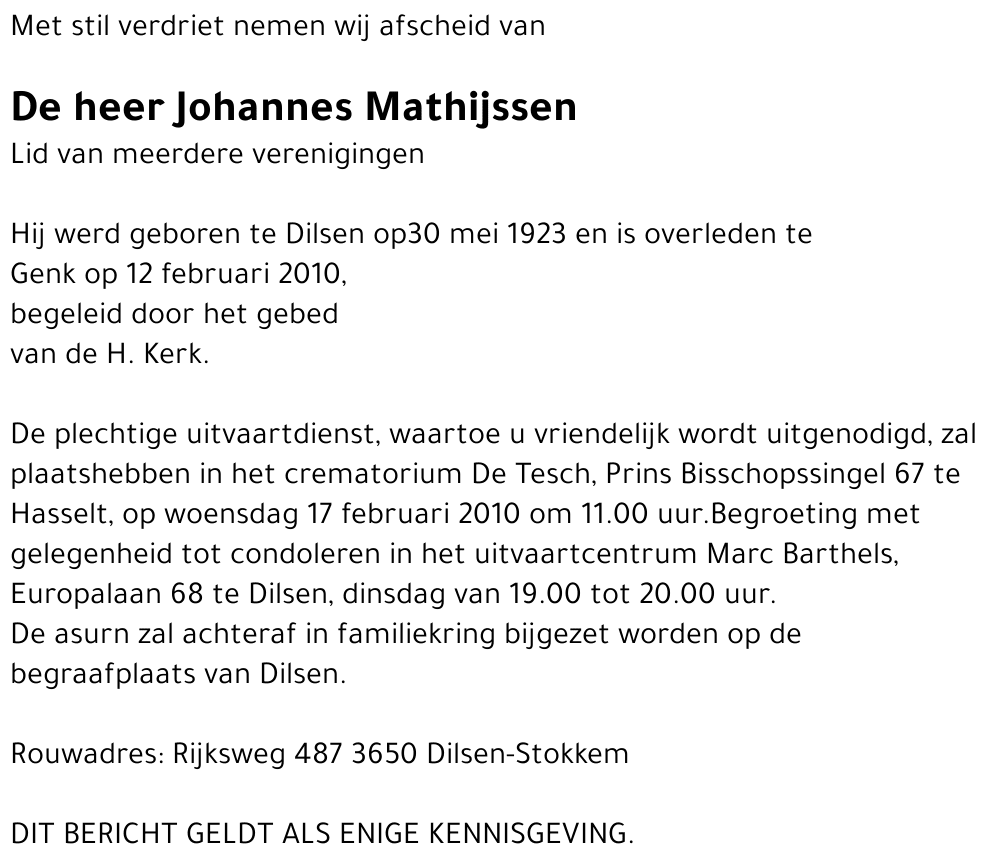 Met stil verdriet nemen wij afscheid van

De heer Johannes Mathijssen
Lid van meerdere verenigingen

Hij werd geboren te Dilsen op30 mei 1923 en is overleden te Genk op 12 februari 2010,
begeleid door het gebed
van de H. Kerk.

De plechtige uitvaartdienst, waartoe u vriendelijk wordt uitgenodigd, zal plaatshebben in het crematorium De Tesch, Prins Bisschopssingel 67 te Hasselt, op woensdag 17 februari 2010 om 11.00 uur.Begroeting met gelegenheid tot condoleren in het uitvaartcentrum Marc Barthels, Europalaan 68 te Dilsen, dinsdag van 19.00 tot 20.00 uur.
De asurn zal achteraf in familiekring bijgezet worden op de begraafplaats van Dilsen.

Rouwadres: Rijksweg 487 3650 Dilsen-Stokkem

DIT BERICHT GELDT ALS ENIGE KENNISGEVING.